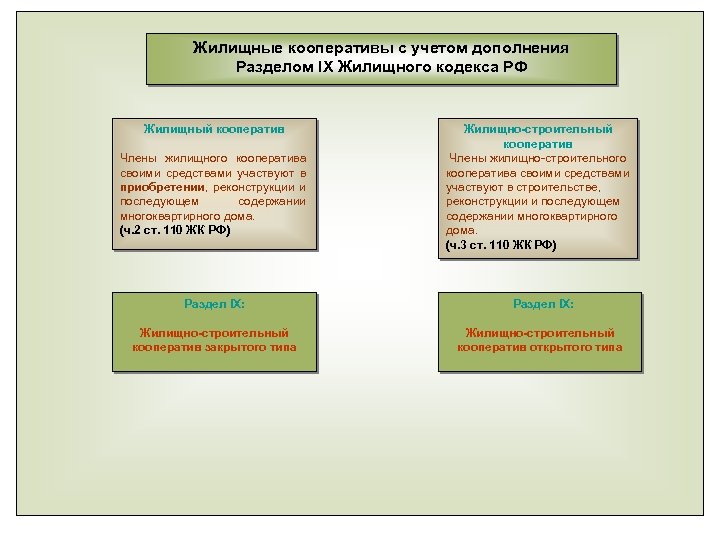 Жилищные кооперативы с учетом дополнения Разделом IX Жилищного кодекса РФ

Жилищный кооператив

Члены жилищного кооператива своими средствами участвуют в приобретении, реконструкции и последующем содержании многоквартирного дома.
(ч.2 ст. 110 ЖК РФ)

Жилищно-строительный кооператив

Члены жилищно-строительного кооператива своими средствами участвуют в строительстве, реконструкции и последующем содержании многоквартирного дома.
(ч.3 ст. 110 ЖК РФ)

Раздел IX:

Жилищно-строительный кооператив закрытого типа

Раздел IX:

Жилищно-строительный кооператив открытого типа